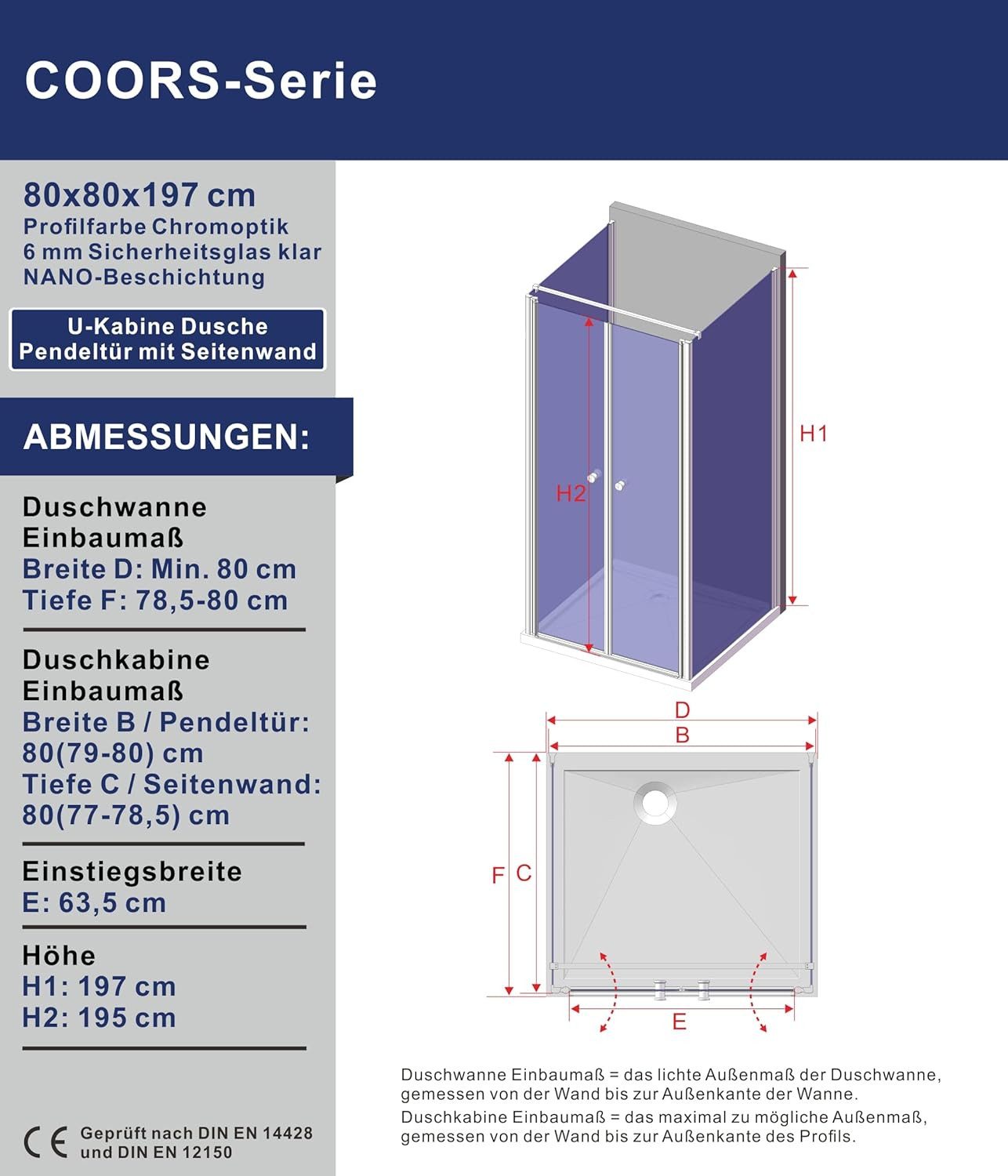 COORS-Serie

80x80x197 cm
Profilfarbe Chromoptik
6 mm Sicherheitsglas klar
NANO-Beschichtung

U-Kabine Dusche
Pendeltür mit Seitenwand

ABMESSUNGEN:

Duschwanne Einbaumaß
Breite D: Min. 80 cm
Tiefe F: 78,5-80 cm

Duschkabine Einbaumaß
Breite B / Pendeltür: 80(79-80) cm
Tiefe C / Seitenwand: 80(77-78,5) cm

Einstiegsbreite
E: 63,5 cm

Höhe
H1: 197 cm
H2: 195 cm

CE Geprüft nach DIN EN 14428 und DIN EN 12150

H1

H2

D

B

F C

E

Duschwanne Einbaumaß = das lichte Außenmaß der Duschwanne, gemessen von der Wand bis zur Außenkante der Wanne.
Duschkabine Einbaumaß = das maximal zu mögliche Außenmaß, gemessen von der Wand bis zur Außenkante des Profils.